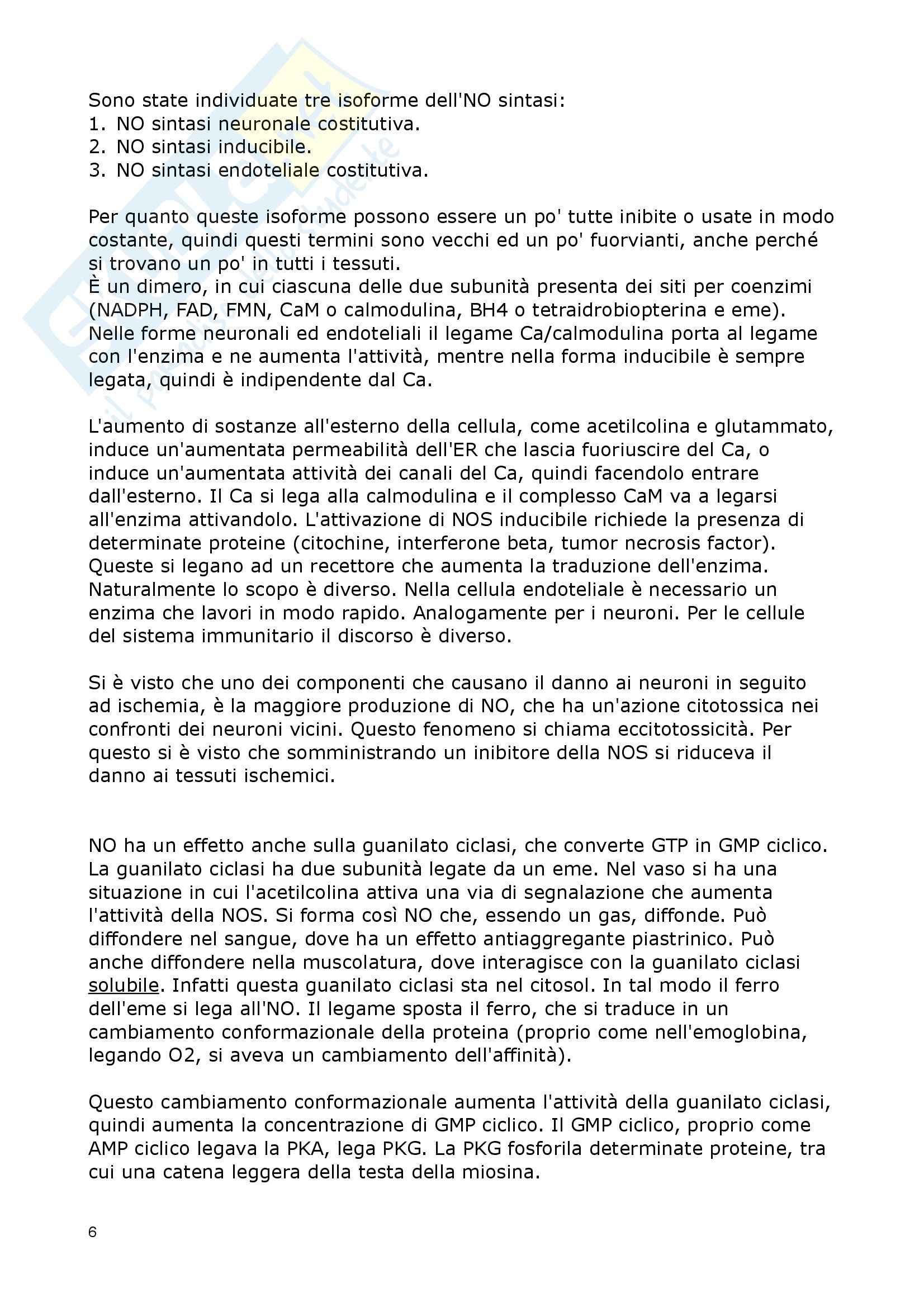 Sono state individuate tre isoforme dell'NO sintasi:
1. NO sintasi neuronale costitutiva.
2. NO sintasi inducibile.
3. NO sintasi endoteliale costitutiva.

Per quanto queste isoforme possono essere un po' tutte inibite o usate in modo costante, quindi questi termini sono vecchi ed un po' fuorvianti, anche perché si trovano un po' in tutti i tessuti.
È un dimero, in cui ciascuna delle due subunità presenta dei siti per coenzimi (NADPH, FAD, FMN, CaM o calmodulina, BH4 o tetraidrobiopterina e eme). Nelle forme neuronali ed endoteliali il legame Ca/calmodulina porta al legame con l'enzima e ne aumenta l'attività, mentre nella forma inducibile è sempre legata, quindi è indipendente dal Ca.

L'aumento di sostanze all'esterno della cellula, come acetilcolina e glutammato, induce un'aumentata permeabilità dell'ER che lascia fuoriuscire del Ca, o induce un'aumentata attività dei canali del Ca, quindi facendolo entrare dall'esterno. Il Ca si lega alla calmodulina e il complesso CaM va a legarsi all'enzima attivandolo. L'attivazione di NOS inducibile richiede la presenza di determinate proteine (citochine, interferone beta, tumor necrosis factor). Queste si legano ad un recettore che aumenta la traduzione dell'enzima. Naturalmente lo scopo è diverso. Nella cellula endoteliale è necessario un enzima che lavori in modo rapido. Analogamente per i neuroni. Per le cellule del sistema immunitario il discorso è diverso.

Si è visto che uno dei componenti che causano il danno ai neuroni in seguito ad ischemia, è la maggiore produzione di NO, che ha un'azione citotossica nei confronti dei neuroni vicini. Questo fenomeno si chiama eccitotossicità. Per questo si è visto che somministrando un inibitore della NOS si riduceva il danno ai tessuti ischemici.

NO ha un effetto anche sulla guanilato ciclasi, che converte GTP in GMP ciclico. La guanilato ciclasi ha due subunità legate da un eme. Nel vaso si ha una situazione in cui l'acetilcolina attiva una via di segnalazione che aumenta l'attività della NOS. Si forma così NO che, essendo un gas, diffonde. Può diffondere nel sangue, dove ha un effetto antiaggregante piastrinico. Può anche diffondere nella muscolatura, dove interagisce con la guanilato ciclasi solubile. Infatti questa guanilato ciclasi sta nel citosol. In tal modo il ferro dell'eme si lega all'NO. Il legame sposta il ferro, che si traduce in un cambiamento conformazionale della proteina (proprio come nell'emoglobina, legando O2, si aveva un cambiamento dell'affinità).

Questo cambiamento conformazionale aumenta l'attività della guanilato ciclasi, quindi aumenta la concentrazione di GMP ciclico. Il GMP ciclico, proprio come AMP ciclico legava la PKA, lega PKG. La PKG fosforila determinate proteine, tra cui una catena leggera della testa della miosina.

6